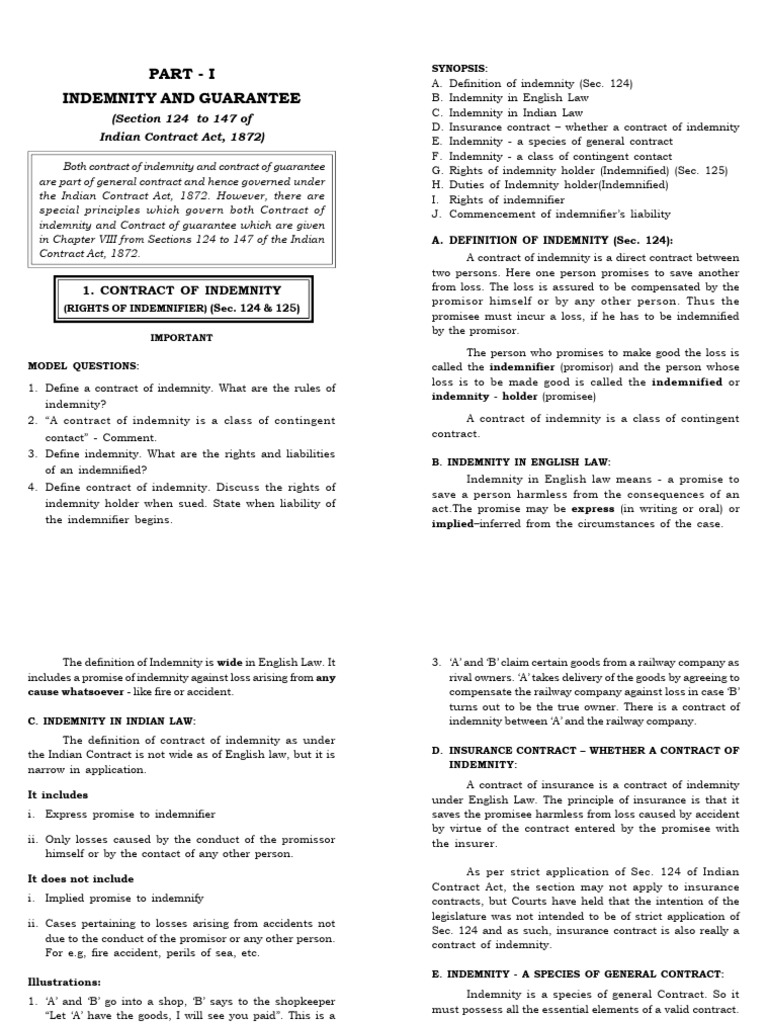 PART - I
INDEMNITY AND GUARANTEE
(Section 124 to 147 of Indian Contract Act, 1872)

Both contract of indemnity and contract of guarantee are part of general contract and hence governed under the Indian Contract Act, 1872. However, there are special principles which govern both Contract of indemnity and Contract of guarantee which are given in Chapter VIII from Sections 124 to 147 of the Indian Contract Act, 1872.

1. CONTRACT OF INDEMNITY
(RIGHTS OF INDEMNIFIER) (Sec. 124 & 125)

IMPORTANT

MODEL QUESTIONS:
1. Define a contract of indemnity. What are the rules of indemnity?
2. "A contract of indemnity is a class of contingent contact" - Comment.
3. Define indemnity. What are the rights and liabilities of an indemnified?
4. Define contract of indemnity. Discuss the rights of indemnity holder when sued. State when liability of the indemnifier begins.

SYNOPSIS:
A. Definition of indemnity (Sec. 124)
B. Indemnity in English Law
C. Indemnity in Indian Law
D. Insurance contract – whether a contract of indemnity
E. Indemnity - a species of general contract
F. Indemnity - a class of contingent contact
G. Rights of indemnity holder (Indemnified) (Sec. 125)
H. Duties of Indemnity holder(Indemnified)
I. Rights of indemnifier
J. Commencement of indemnifier's liability

A. DEFINITION OF INDEMNITY (Sec. 124):
A contract of indemnity is a direct contract between two persons. Here one person promises to save another from loss. The loss is assured to be compensated by the promisor himself or by any other person. Thus the promisee must incur a loss, if he has to be indemnified by the promisor.

The person who promises to make good the loss is called the indemnifier (promisor) and the person whose loss is to be made good is called the indemnified or indemnity - holder (promisee)

A contract of indemnity is a class of contingent contract.

B. INDEMNITY IN ENGLISH LAW:
Indemnity in English law means - a promise to save a person harmless from the consequences of an act.The promise may be express (in writing or oral) or implied–inferred from the circumstances of the case.

The definition of Indemnity is wide in English Law. It includes a promise of indemnity against loss arising from any cause whatsoever - like fire or accident.

C. INDEMNITY IN INDIAN LAW:
The definition of contract of indemnity as under the Indian Contract is not wide as of English law, but it is narrow in application.

It includes
i. Express promise to indemnifier
ii. Only losses caused by the conduct of the promissor himself or by the contact of any other person.

It does not include
i. Implied promise to indemnify
ii. Cases pertaining to losses arising from accidents not due to the conduct of the promisor or any other person. For e.g, fire accident, perils of sea, etc.

Illustrations:
1. 'A' and 'B' go into a shop, 'B' says to the shopkeeper "Let 'A' have the goods, I will see you paid". This is a

3. 'A' and 'B' claim certain goods from a railway company as rival owners. 'A' takes delivery of the goods by agreeing to compensate the railway company against loss in case 'B' turns out to be the true owner. There is a contract of indemnity between 'A' and the railway company.

D. INSURANCE CONTRACT – WHETHER A CONTRACT OF INDEMNITY:
A contract of insurance is a contract of indemnity under English Law. The principle of insurance is that it saves the promisee harmless from loss caused by accident by virtue of the contract entered by the promisee with the insurer.

As per strict application of Sec. 124 of Indian Contract Act, the section may not apply to insurance contracts, but Courts have held that the intention of the legislature was not intended to be of strict application of Sec. 124 and as such, insurance contract is also really a contract of indemnity.

E. INDEMNITY - A SPECIES OF GENERAL CONTRACT:
Indemnity is a species of general Contract. So it must possess all the essential elements of a valid contract.